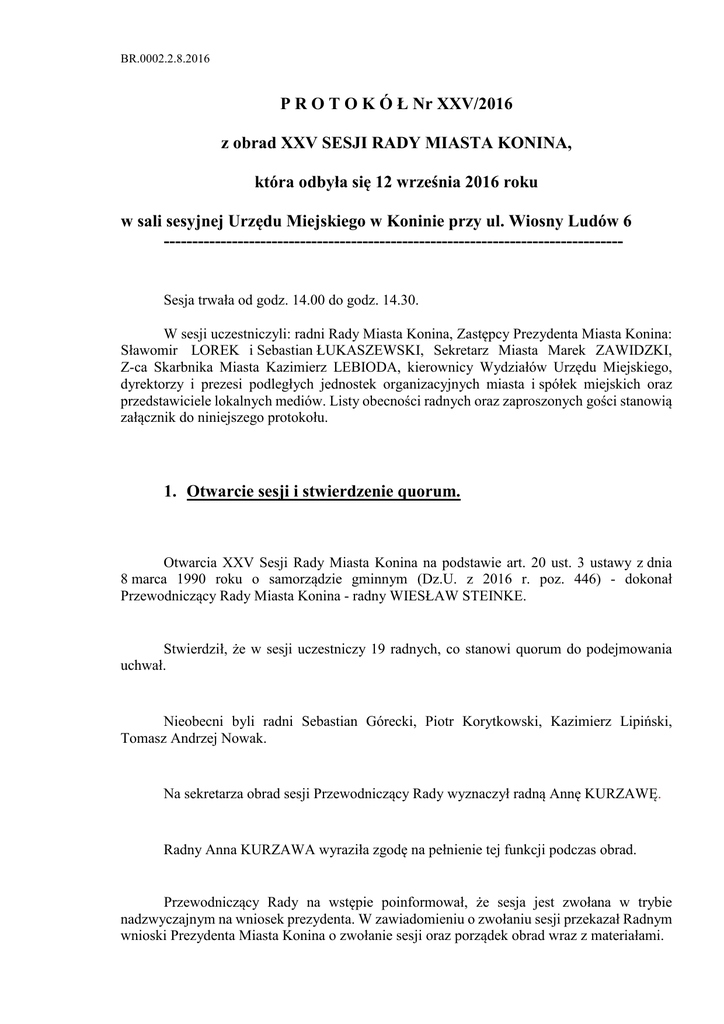 BR.0002.2.8.2016

P R O T O K Ó Ł Nr XXV/2016

z obrad XXV SESJI RADY MIASTA KONINA,

która odbyła się 12 września 2016 roku

w sali sesyjnej Urzędu Miejskiego w Koninie przy ul. Wiosny Ludów 6
--------------------------------------------------------------------------------

Sesja trwała od godz. 14.00 do godz. 14.30.

W sesji uczestniczyli: radni Rady Miasta Konina, Zastępcy Prezydenta Miasta Konina: Sławomir LOREK i Sebastian ŁUKASZEWSKI, Sekretarz Miasta Marek ZAWIDZKI, Z-ca Skarbnika Miasta Kazimierz LEBIODA, kierownicy Wydziałów Urzędu Miejskiego, dyrektorzy i prezesi podległych jednostek organizacyjnych miasta i spółek miejskich oraz przedstawiciele lokalnych mediów. Listy obecności radnych oraz zaproszonych gości stanowią załącznik do niniejszego protokołu.

1. Otwarcie sesji i stwierdzenie quorum.

Otwarcia XXV Sesji Rady Miasta Konina na podstawie art. 20 ust. 3 ustawy z dnia 8 marca 1990 roku o samorządzie gminnym (Dz.U. z 2016 r. poz. 446) - dokonał Przewodniczący Rady Miasta Konina - radny WIESŁAW STEINKE.

Stwierdził, że w sesji uczestniczy 19 radnych, co stanowi quorum do podejmowania uchwał.

Nieobecni byli radni Sebastian Górecki, Piotr Korytkowski, Kazimierz Lipiński, Tomasz Andrzej Nowak.

Na sekretarza obrad sesji Przewodniczący Rady wyznaczył radną Annę KURZAWĘ.

Radny Anna KURZAWA wyraziła zgodę na pełnienie tej funkcji podczas obrad.

Przewodniczący Rady na wstępie poinformował, że sesja jest zwołana w trybie nadzwyczajnym na wniosek prezydenta. W zawiadomieniu o zwołaniu sesji przekazał Radnym wnioski Prezydenta Miasta Konina o zwołanie sesji oraz porządek obrad wraz z materiałami.